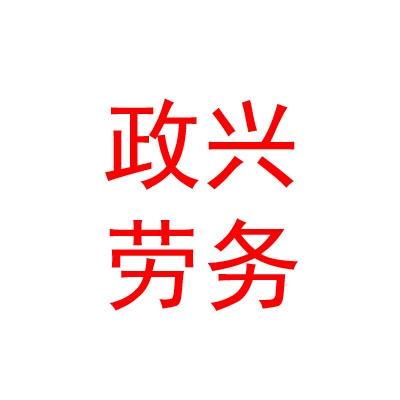 政兴
劳务